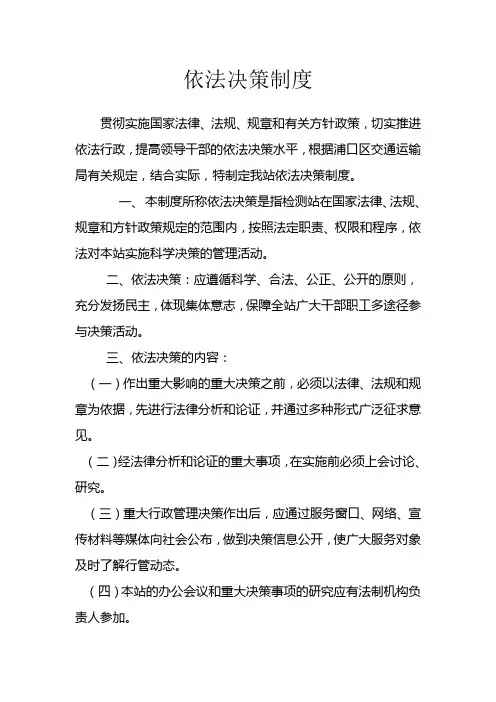 依法决策制度

贯彻实施国家法律、法规、规章和有关方针政策，切实推进依法行政，提高领导干部的依法决策水平，根据浦口区交通运输局有关规定，结合实际，特制定我站依法决策制度。

一、本制度所称依法决策是指检测站在国家法律、法规、规章和方针政策规定的范围内，按照法定职责、权限和程序，依法对本站实施科学决策的管理活动。

二、依法决策：应遵循科学、合法、公正、公开的原则，充分发扬民主，体现集体意志，保障全站广大干部职工多途径参与决策活动。

三、依法决策的内容：

（一）作出重大影响的重大决策之前，必须以法律、法规和规章为依据，先进行法律分析和论证，并通过多种形式广泛征求意见。

（二）经法律分析和论证的重大事项，在实施前必须上会讨论、研究。

（三）重大行政管理决策作出后，应通过服务窗口、网络、宣传材料等媒体向社会公布，做到决策信息公开，使广大服务对象及时了解行管动态。

（四）本站的办公会议和重大决策事项的研究应有法制机构负责人参加。